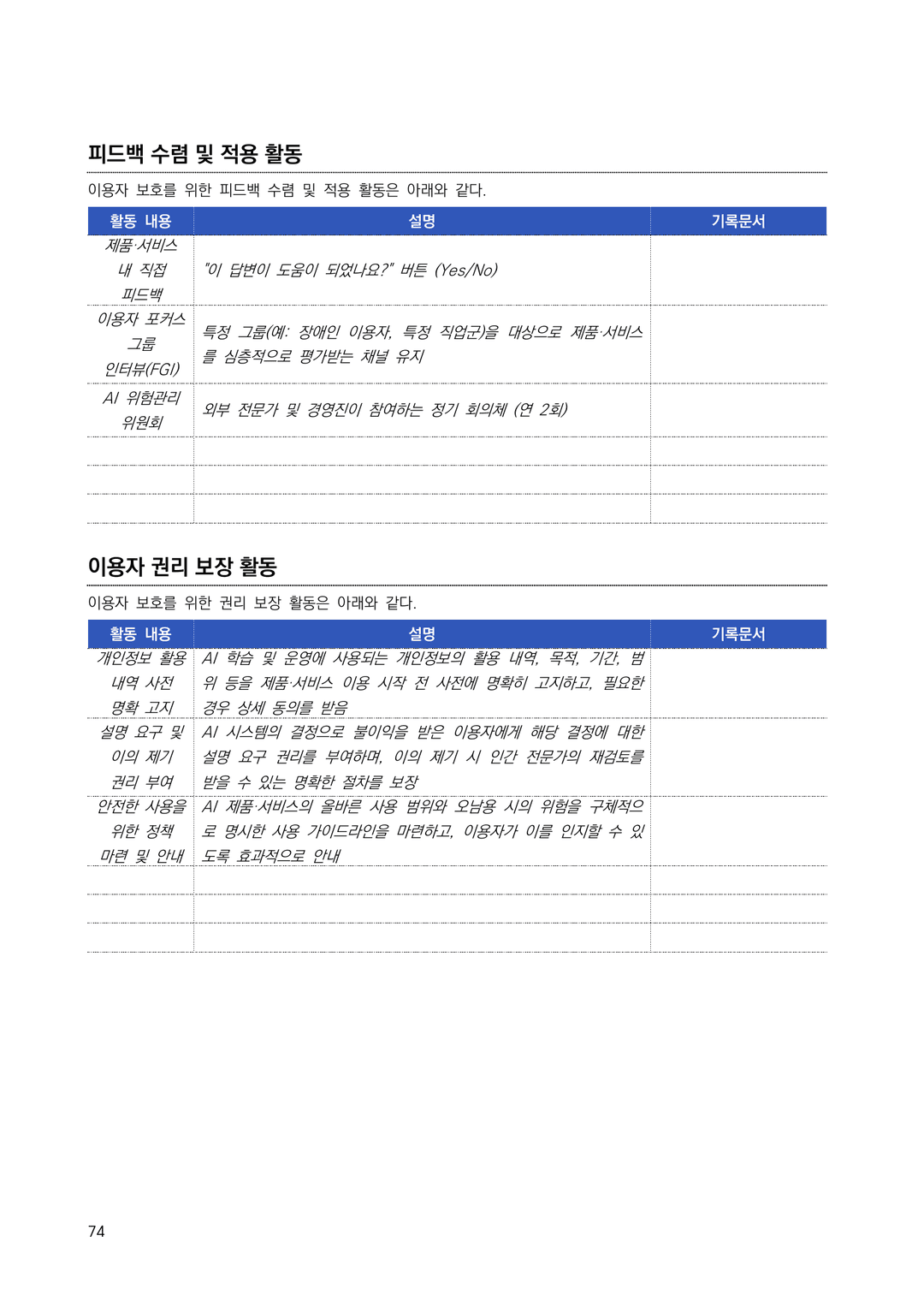 피드백 수렴 및 적용 활동

이용자 보호를 위한 피드백 수렴 및 적용 활동은 아래와 같다.

| 활동 내용 | 설명 | 기록문서 |
|---|---|---|
| 제품·서비스 내 직접 피드백 | "이 답변이 도움이 되었나요?" 버튼 (Yes/No) | |
| 이용자 포커스 그룹 인터뷰(FGI) | 특정 그룹(예: 장애인 이용자, 특정 직업군)을 대상으로 제품·서비스를 심층적으로 평가받는 채널 유지 | |
| AI 위험관리 위원회 | 외부 전문가 및 경영진이 참여하는 정기 회의체 (연 2회) | |
| | | |
| | | |
| | | |

이용자 권리 보장 활동

이용자 보호를 위한 권리 보장 활동은 아래와 같다.

| 활동 내용 | 설명 | 기록문서 |
|---|---|---|
| 개인정보 활용 내역 사전 명확 고지 | AI 학습 및 운영에 사용되는 개인정보의 활용 내역, 목적, 기간, 범위 등을 제품·서비스 이용 시작 전 사전에 명확히 고지하고, 필요한 경우 상세 동의를 받음 | |
| 설명 요구 및 이의 제기 권리 부여 | AI 시스템의 결정으로 불이익을 받은 이용자에게 해당 결정에 대한 설명 요구 권리를 부여하며, 이의 제기 시 인간 전문가의 재검토를 받을 수 있는 명확한 절차를 보장 | |
| 안전한 사용을 위한 정책 마련 및 안내 | AI 제품·서비스의 올바른 사용 범위와 오남용 시의 위험을 구체적으로 명시한 사용 가이드라인을 마련하고, 이용자가 이를 인지할 수 있도록 효과적으로 안내 | |
| | | |
| | | |
| | | |

74